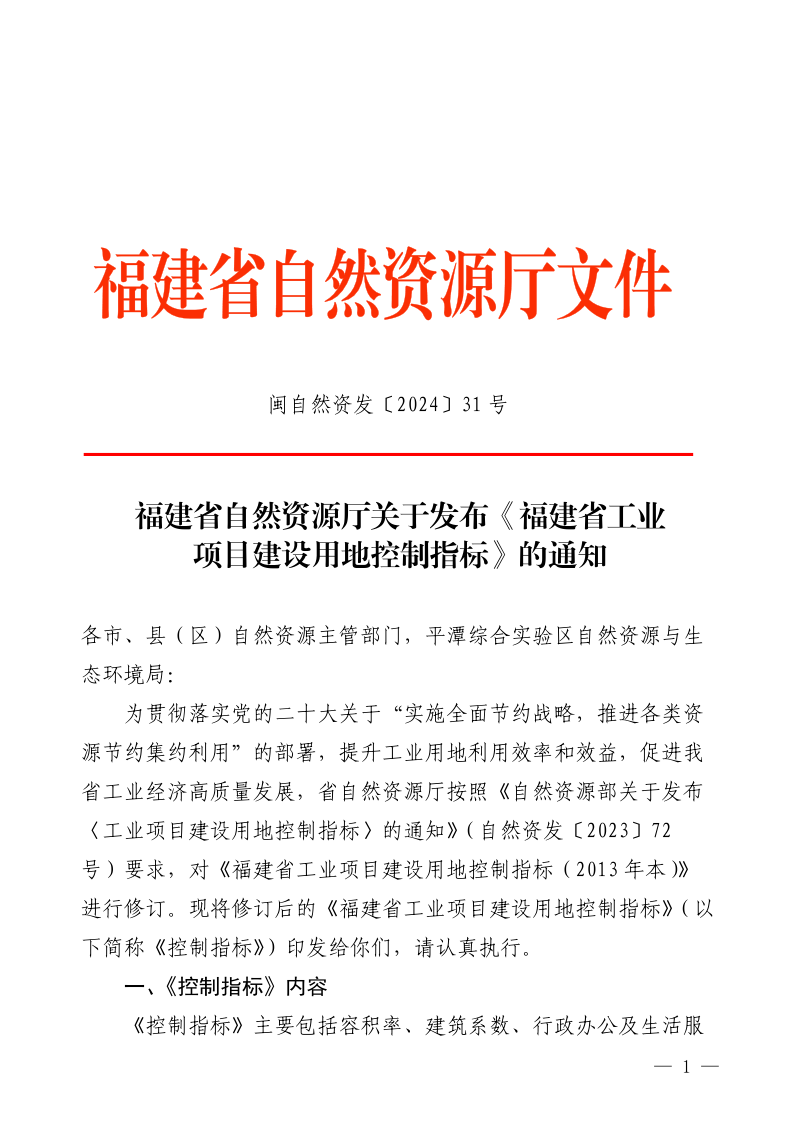 福建省自然资源厅文件

闽自然资发〔2024〕31号

福建省自然资源厅关于发布《福建省工业项目建设用地控制指标》的通知

各市、县（区）自然资源主管部门，平潭综合实验区自然资源与生态环境局：

为贯彻落实党的二十大关于“实施全面节约战略，推进各类资源节约集约利用”的部署，提升工业用地利用效率和效益，促进我省工业经济高质量发展，省自然资源厅按照《自然资源部关于发布〈工业项目建设用地控制指标〉的通知》（自然资发〔2023〕72号）要求，对《福建省工业项目建设用地控制指标（2013年本）》进行修订。现将修订后的《福建省工业项目建设用地控制指标》（以下简称《控制指标》）印发给你们，请认真执行。

一、《控制指标》内容

《控制指标》主要包括容积率、建筑系数、行政办公及生活服

— 1 —